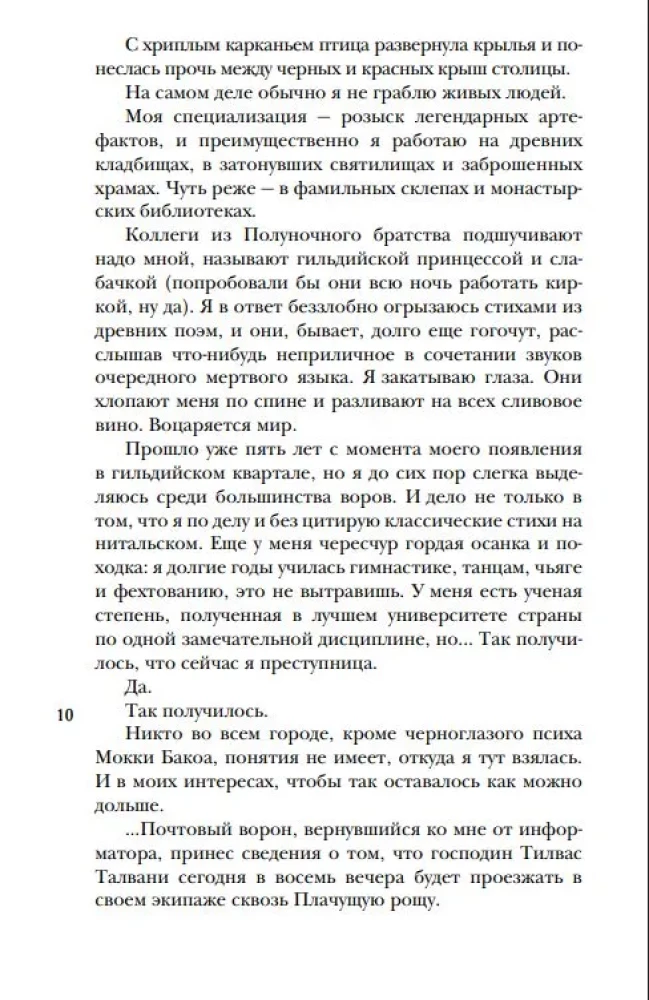 С хриплым карканьем птица развернула крылья и понеслась прочь между черных и красных крыш столицы.

На самом деле обычно я не граблю живых людей.

Моя специализация — розыск легендарных артефактов, и преимущественно я работаю на древних кладбищах, в затонувших святилищах и заброшенных храмах. Чуть реже — в фамильных склепах и монастырских библиотеках.

Коллеги из Полуночного братства подшучивают надо мной, называют гильдийской принцессой и слабачкой (попробовали бы они всю ночь работать киркой, ну да). Я в ответ беззлобно огрызаюсь стихами из древних поэм, и они, бывает, долго еще гогочут, расслышав что-нибудь неприличное в сочетании звуков очередного мертвого языка. Я закатываю глаза. Они хлопают меня по спине и разливают на всех сливовое вино. Воцаряется мир.

Прошло уже пять лет с момента моего появления в гильдийском квартале, но я до сих пор слегка выделяюсь среди большинства воров. И дело не только в том, что я по делу и без цитирую классические стихи на нитальском. Еще у меня чересчур гордая осанка и походка: я долгие годы училась гимнастике, танцам, чьяге и фехтованию, это не вытравишь. У меня есть ученая степень, полученная в лучшем университете страны по одной замечательной дисциплине, но... Так получилось, что сейчас я преступница.

Да.

10

Так получилось.

Никто во всем городе, кроме черноглазого психа Мокки Бакоа, понятия не имеет, откуда я тут взялась. И в моих интересах, чтобы так оставалось как можно дольше.

...Почтовый ворон, вернувшийся ко мне от информатора, принес сведения о том, что господин Тилвас Талвани сегодня в восемь вечера будет проезжать в своем экипаже сквозь Плачущую рощу.